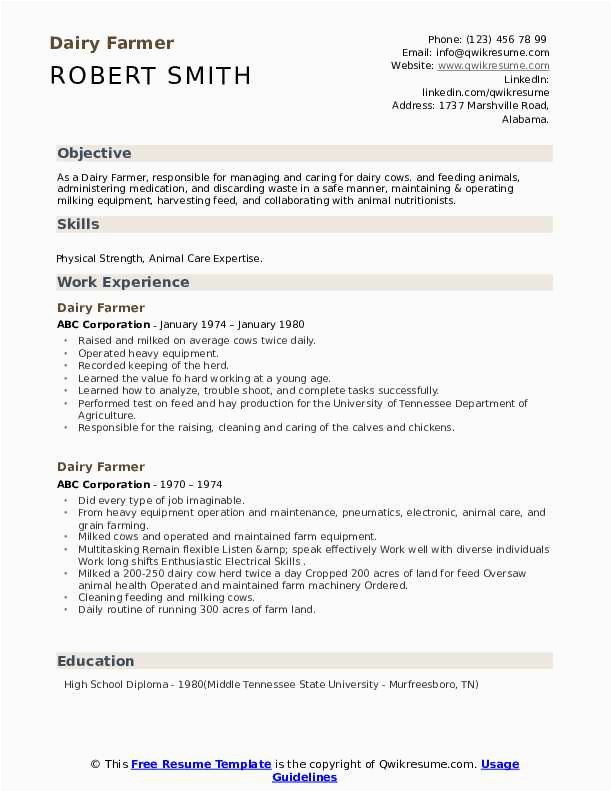 Dairy Farmer

ROBERT SMITH

Phone: (123) 456 78 99
Email: info@qwikresume.com
Website: www.qwikresume.com
LinkedIn: linkedin.com/qwikresume
Address: 1737 Marshville Road, Alabama.

Objective

As a Dairy Farmer, responsible for managing and caring for dairy cows. and feeding animals, administering medication, and discarding waste in a safe manner, maintaining & operating milking equipment, harvesting feed, and collaborating with animal nutritionists.

Skills

Physical Strength, Animal Care Expertise.

Work Experience

Dairy Farmer

ABC Corporation - January 1974 – January 1980

- Raised and milked on average cows twice daily.
- Operated heavy equipment.
- Recorded keeping of the herd.
- Learned the value fo hard working at a young age.
- Learned how to analyze, trouble shoot, and complete tasks successfully.
- Performed test on feed and hay production for the University of Tennessee Department of Agriculture.
- Responsible for the raising, cleaning and caring of the calves and chickens.

Dairy Farmer

ABC Corporation - 1970 – 1974

- Did every type of job imaginable.
- From heavy equipment operation and maintenance, pneumatics, electronic, animal care, and grain farming.
- Milked cows and operated and maintained farm equipment.
- Multitasking Remain flexible Listen &amp; speak effectively Work well with diverse individuals Work long shifts Enthusiastic Electrical Skills .
- Milked a 200-250 dairy cow herd twice a day Cropped 200 acres of land for feed Oversaw animal health Operated and maintained farm machinery Ordered.
- Cleaning feeding and milking cows.
- Daily routine of running 300 acres of farm land.

Education

High School Diploma - 1980(Middle Tennessee State University - Murfreesboro, TN)

© This Free Resume Template is the copyright of Qwikresume.com. Usage Guidelines